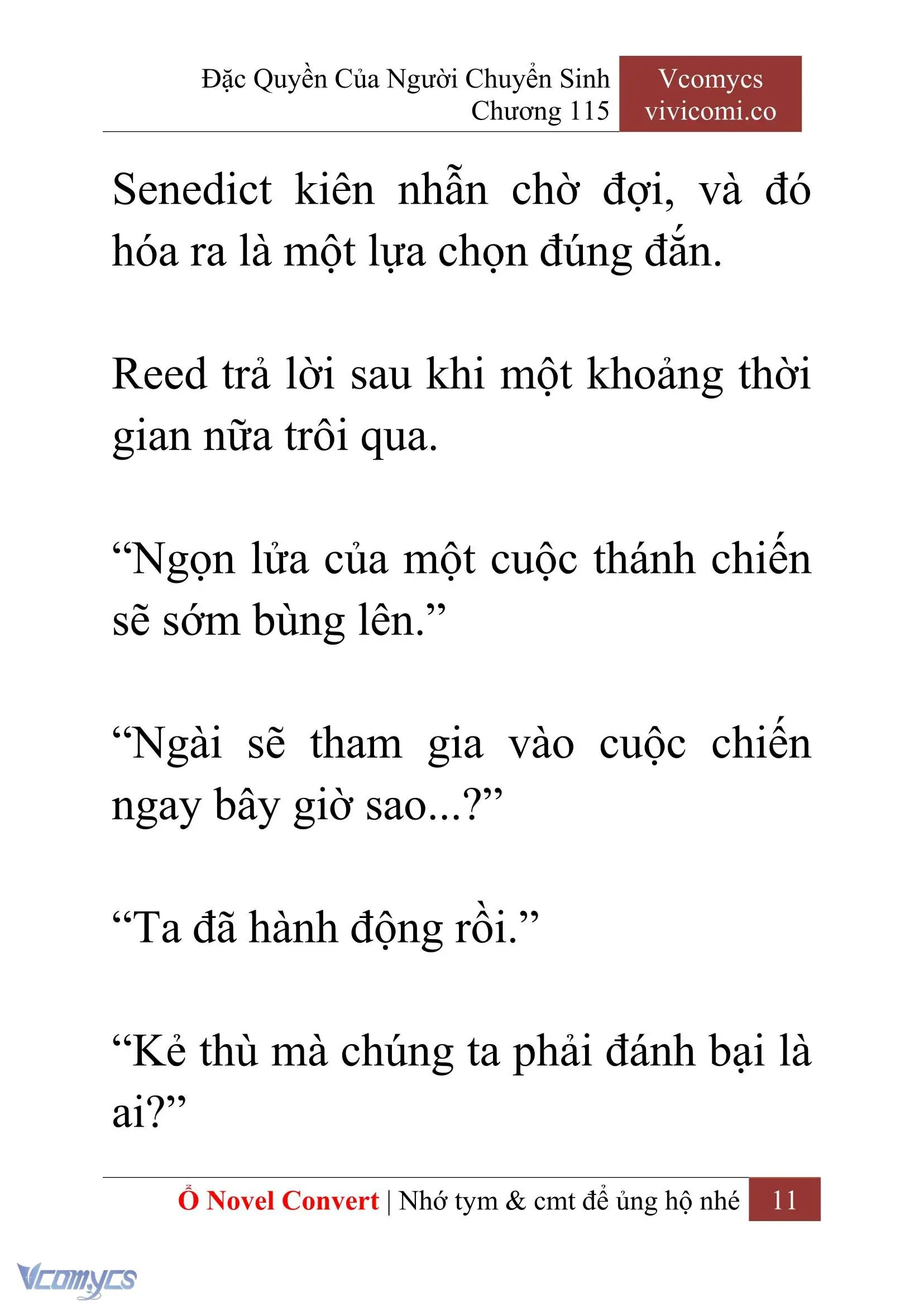 Đặc Quyền Của Người Chuyển Sinh
Chương 115

Vcomycs
vivicomi.co

Senedict kiên nhẫn chờ đợi, và đó hóa ra là một lựa chọn đúng đắn.

Reed trả lời sau khi một khoảng thời gian nữa trôi qua.

“Ngọn lửa của một cuộc thánh chiến sẽ sớm bùng lên.”

“Ngài sẽ tham gia vào cuộc chiến ngay bây giờ sao...?”

“Ta đã hành động rồi.”

“Kẻ thù mà chúng ta phải đánh bại là ai?”

Ổ Novel Convert | Nhớ tym & cmt để ủng hộ nhé 11

Vcomycs